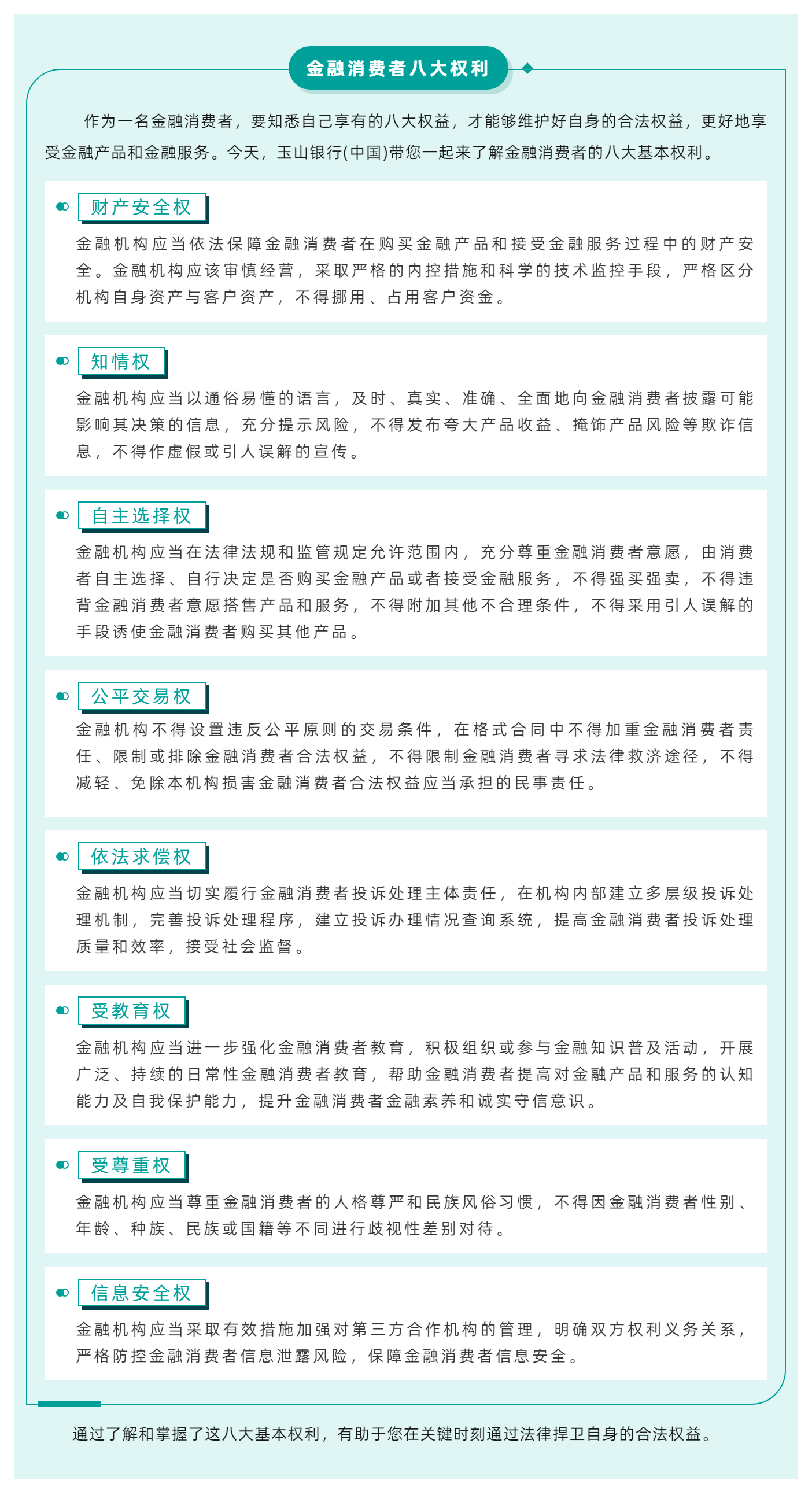 金融消费者八大权利

作为一名金融消费者，要知悉自己享有的八大权益，才能够维护好自身的合法权益，更好地享受金融产品和金融服务。今天，玉山银行(中国)带您一起来了解金融消费者的八大基本权利。

财产安全权

金融机构应当依法保障金融消费者在购买金融产品和接受金融服务过程中的财产安全。金融机构应该审慎经营，采取严格的内控措施和科学的技术监控手段，严格区分机构自身资产与客户资产，不得挪用、占用客户资金。

知情权

金融机构应当以通俗易懂的语言，及时、真实、准确、全面地向金融消费者披露可能影响其决策的信息，充分提示风险，不得发布夸大产品收益、掩饰产品风险等欺诈信息，不得作虚假或引人误解的宣传。

自主选择权

金融机构应当在法律法规和监管规定允许范围内，充分尊重金融消费者意愿，由消费者自主选择、自行决定是否购买金融产品或者接受金融服务，不得强买强卖，不得违背金融消费者意愿搭售产品和服务，不得附加其他不合理条件，不得采用引人误解的手段诱使金融消费者购买其他产品。

公平交易权

金融机构不得设置违反公平原则的交易条件，在格式合同中不得加重金融消费者责任、限制或排除金融消费者合法权益，不得限制金融消费者寻求法律救济途径，不得减轻、免除本机构损害金融消费者合法权益应当承担的民事责任。

依法求偿权

金融机构应当切实履行金融消费者投诉处理主体责任，在机构内部建立多层级投诉处理机制，完善投诉处理程序，建立投诉办理情况查询系统，提高金融消费者投诉处理质量和效率，接受社会监督。

受教育权

金融机构应当进一步强化金融消费者教育，积极组织或参与金融知识普及活动，开展广泛、持续的日常性金融消费者教育，帮助金融消费者提高对金融产品和服务的认知能力及自我保护能力，提升金融消费者金融素养和诚实守信意识。

受尊重权

金融机构应当尊重金融消费者的人格尊严和民族风俗习惯，不得因金融消费者性别、年龄、种族、民族或国籍等不同进行歧视性差别对待。

信息安全权

金融机构应当采取有效措施加强对第三方合作机构的管理，明确双方权利义务关系，严格防控金融消费者信息泄露风险，保障金融消费者信息安全。

通过了解和掌握了这八大基本权利，有助于您在关键时刻通过法律捍卫自身的合法权益。